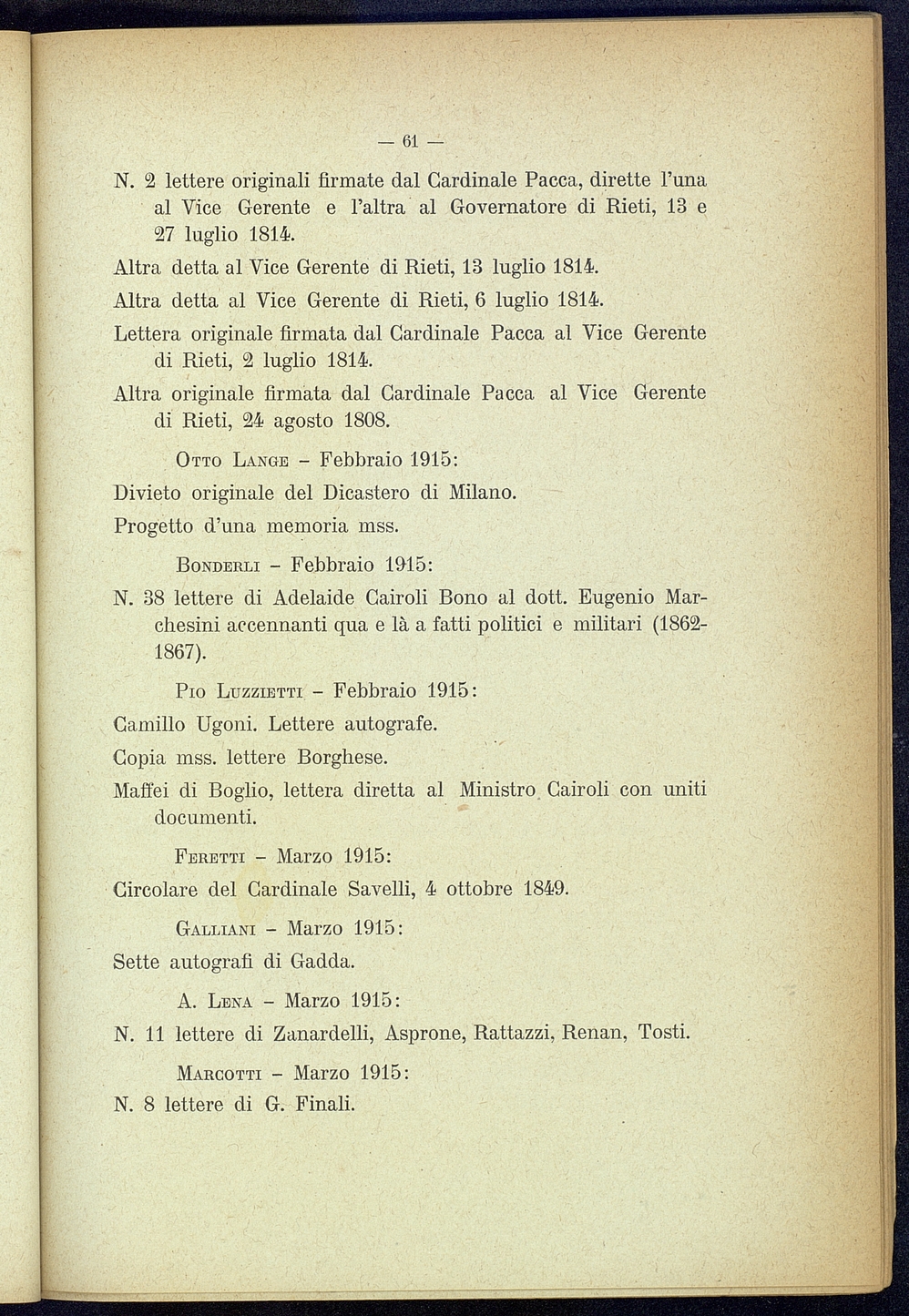 — 61 —

N. 2 lettere originali firmate dal Cardinale Pacca, dirette l'una al Vice Gerente e l'altra al Governatore di Rieti, 13 e 27 luglio 1814.

Altra detta al Vice Gerente di Rieti, 13 luglio 1814.

Altra detta al Vice Gerente di Rieti, 6 luglio 1814.

Lettera originale firmata dal Cardinale Pacca al Vice Gerente di Rieti, 2 luglio 1814.

Altra originale firmata dal Cardinale Pacca al Vice Gerente di Rieti, 24 agosto 1808.

Otto Lange - Febbraio 1915:

Divieto originale del Dicastero di Milano.

Progetto d'una memoria mss.

Bonderli - Febbraio 1915:

N. 38 lettere di Adelaide Cairoli Bono al dott. Eugenio Marchesini accennanti qua e là a fatti politici e militari (1862-1867).

Pio Luzzietti - Febbraio 1915:

Camillo Ugoni. Lettere autografe.

Copia mss. lettere Borghese.

Maffei di Boglio, lettera diretta al Ministro Cairoli con uniti documenti.

Feretti - Marzo 1915:

Circolare del Cardinale Savelli, 4 ottobre 1849.

Galliani - Marzo 1915:

Sette autografi di Gadda.

A. Lena - Marzo 1915:

N. 11 lettere di Zanardelli, Asprone, Rattazzi, Renan, Tosti.

Marcotti - Marzo 1915:

N. 8 lettere di G. Finali.